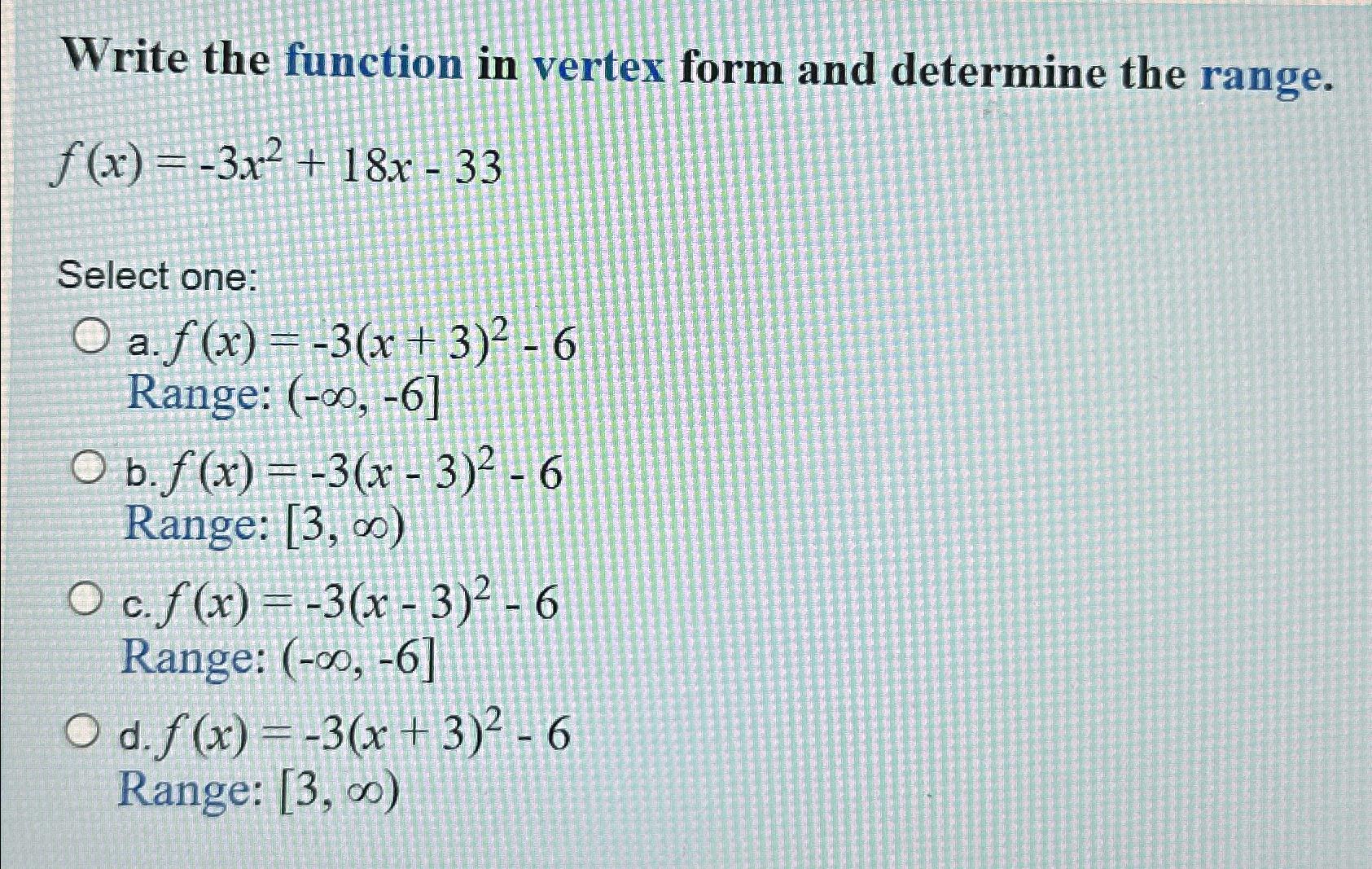 Write the function in vertex form and determine the range.

$f(x) = -3x^2 + 18x - 33$

Select one:

a. $f(x) = -3(x + 3)^2 - 6$
Range: $(-\infty, -6]$

b. $f(x) = -3(x - 3)^2 - 6$
Range: $[3, \infty)$

c. $f(x) = -3(x - 3)^2 - 6$
Range: $(-\infty, -6]$

d. $f(x) = -3(x + 3)^2 - 6$
Range: $[3, \infty)$